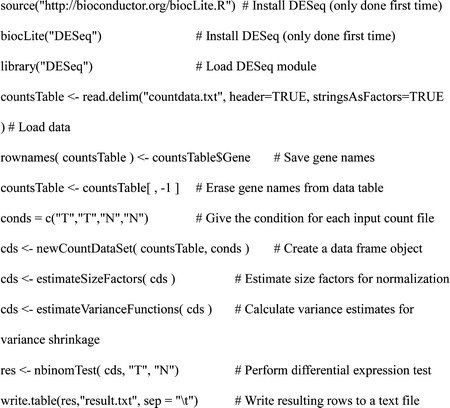 source("http://bioconductor.org/biocLite.R") # Install DESeq (only done first time)

biocLite("DESeq") # Install DESeq (only done first time)

library("DESeq") # Load DESeq module

countsTable <- read.delim("countdata.txt", header=TRUE, stringsAsFactors=TRUE

) # Load data

rownames( countsTable ) <- countsTable$Gene # Save gene names

countsTable <- countsTable[ , -1 ] # Erase gene names from data table

conds = c("T","T","N","N") # Give the condition for each input count file

cds <- newCountDataSet( countsTable, conds ) # Create a data frame object

cds <- estimateSizeFactors( cds ) # Estimate size factors for normalization

cds <- estimateVarianceFunctions( cds ) # Calculate variance estimates for

variance shrinkage

res <- nbinomTest( cds, "T", "N") # Perform differential expression test

write.table(res,"result.txt", sep = "\t") # Write resulting rows to a text file